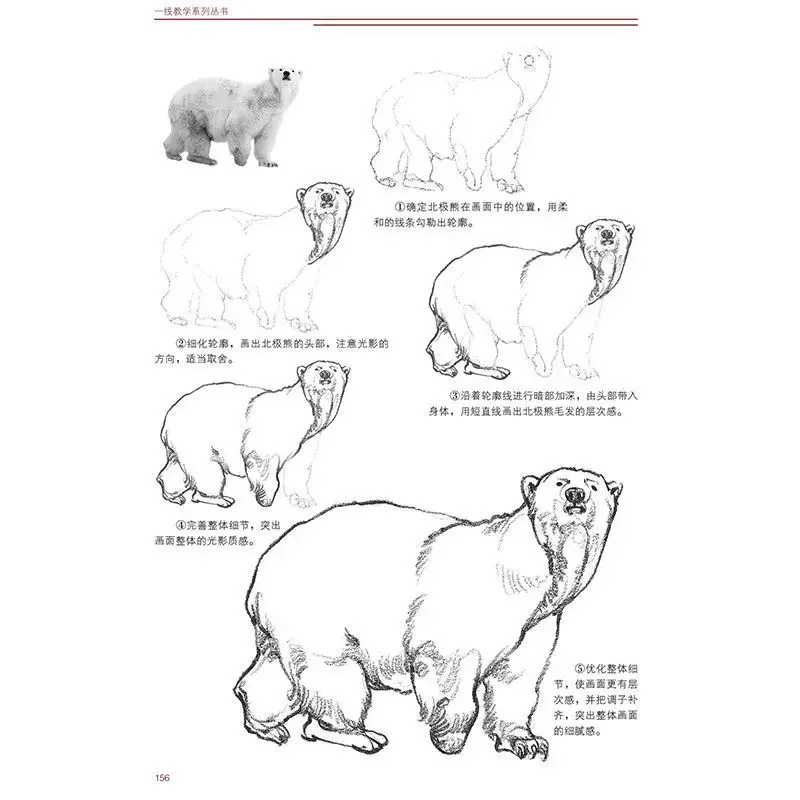 一线教学系列丛书

①确定北极熊在画面中的位置，用柔和的线条勾勒出轮廓。

②细化轮廓，画出北极熊的头部，注意光影的方向，适当取舍。

③沿着轮廓线进行暗部加深，由头部带入身体，用短直线画出北极熊毛发的层次感。

④完善整体细节，突出画面整体的光影质感。

⑤优化整体细节，使画面更有层次感，并把调子补齐，突出整体画面的细腻感。

156